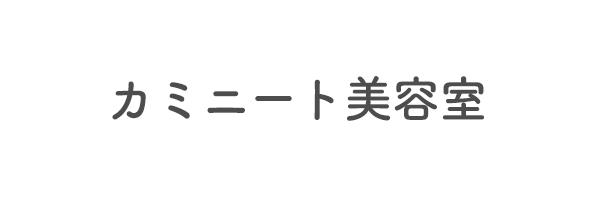 カミニート美容室